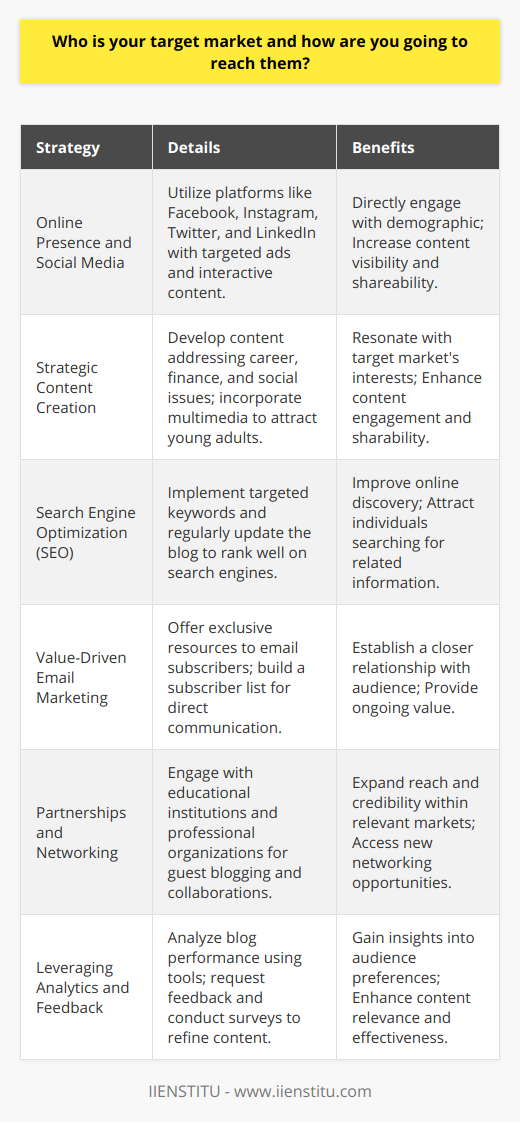 Who is your target market and how are you going to reach them?

| Strategy | Details | Benefits |
|---|---|---|
| Online Presence and Social Media | Utilize platforms like Facebook, Instagram, Twitter, and LinkedIn with targeted ads and interactive content. | Directly engage with demographic; Increase content visibility and shareability. |
| Strategic Content Creation | Develop content addressing career, finance, and social issues; incorporate multimedia to attract young adults. | Resonate with target market's interests; Enhance content engagement and sharability. |
| Search Engine Optimization (SEO) | Implement targeted keywords and regularly update the blog to rank well on search engines. | Improve online discovery; Attract individuals searching for related information. |
| Value-Driven Email Marketing | Offer exclusive resources to email subscribers; build a subscriber list for direct communication. | Establish a closer relationship with audience; Provide ongoing value. |
| Partnerships and Networking | Engage with educational institutions and professional organizations for guest blogging and collaborations. | Expand reach and credibility within relevant markets; Access new networking opportunities. |
| Leveraging Analytics and Feedback | Analyze blog performance using tools; request feedback and conduct surveys to refine content. | Gain insights into audience preferences; Enhance content relevance and effectiveness. |

IIENSTITU - www.iienstitu.com